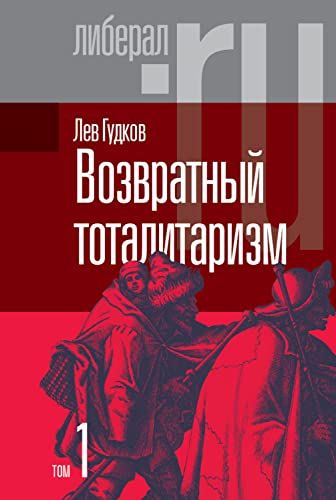 либерал.ru

Лев Гудков

Возвратный тоталитаризм

том 1